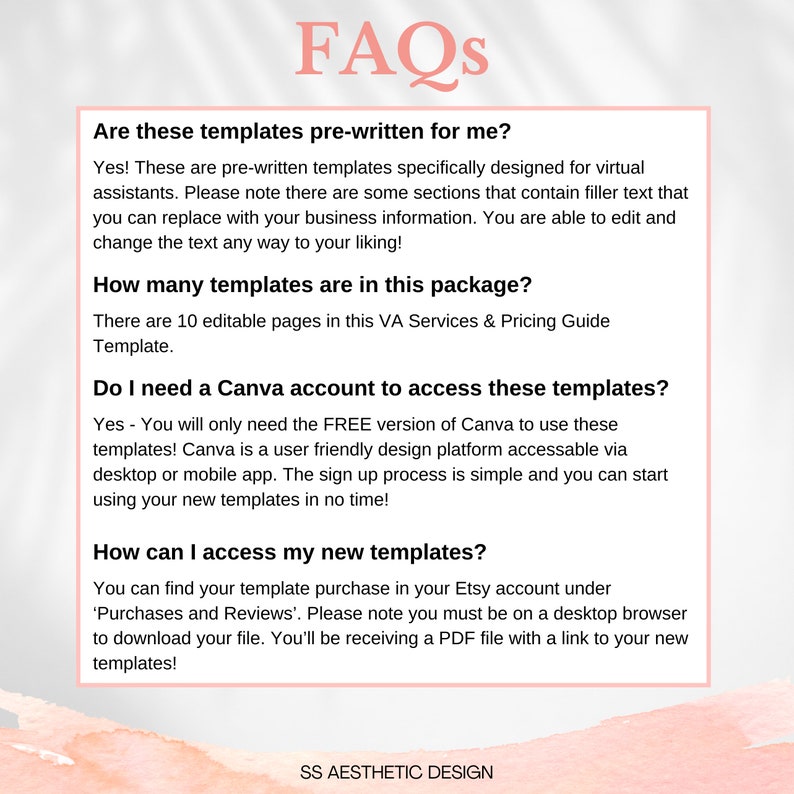 FAQs

Are these templates pre-written for me?

Yes! These are pre-written templates specifically designed for virtual assistants. Please note there are some sections that contain filler text that you can replace with your business information. You are able to edit and change the text any way to your liking!

How many templates are in this package?

There are 10 editable pages in this VA Services & Pricing Guide Template.

Do I need a Canva account to access these templates?

Yes - You will only need the FREE version of Canva to use these templates! Canva is a user friendly design platform accessable via desktop or mobile app. The sign up process is simple and you can start using your new templates in no time!

How can I access my new templates?

You can find your template purchase in your Etsy account under ‘Purchases and Reviews’. Please note you must be on a desktop browser to download your file. You’ll be receiving a PDF file with a link to your new templates!

SS AESTHETIC DESIGN